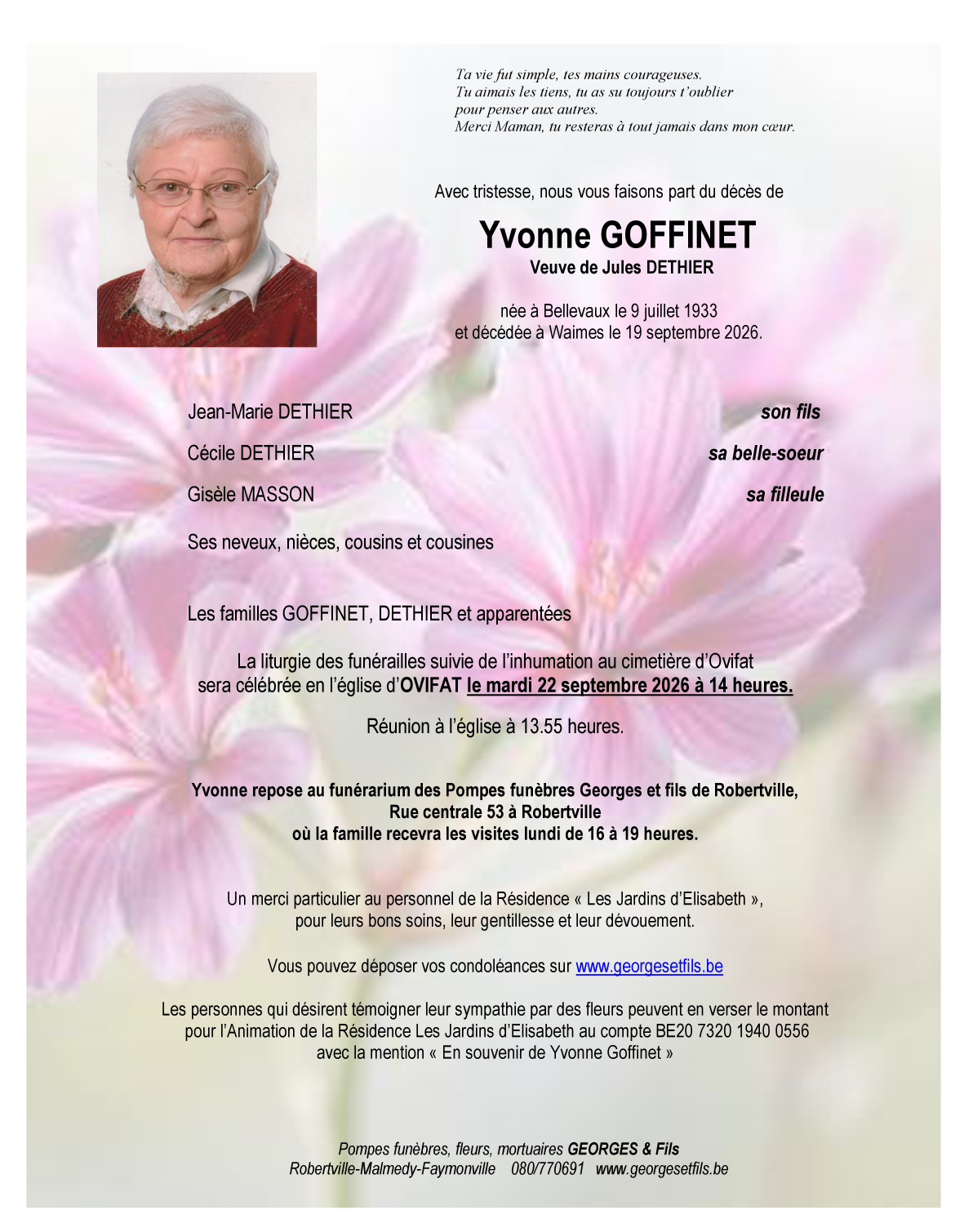 Ta vie fut simple, tes mains courageuses.
Tu aimais les tiens, tu as su toujours t'oublier
pour penser aux autres.
Merci Maman, tu resteras à tout jamais dans mon cœur.

Avec tristesse, nous vous faisons part du décès de

Yvonne GOFFINET
Veuve de Jules DETHIER

née à Bellevaux le 9 juillet 1933
et décédée à Waimes le 19 septembre 2026.

Jean-Marie DETHIER son fils

Cécile DETHIER sa belle-soeur

Gisèle MASSON sa filleule

Ses neveux, nièces, cousins et cousines

Les familles GOFFINET, DETHIER et apparentées

La liturgie des funérailles suivie de l'inhumation au cimetière d'Ovifat sera célébrée en l'église d'OVIFAT le mardi 22 septembre 2026 à 14 heures.

Réunion à l'église à 13.55 heures.

Yvonne repose au funérarium des Pompes funèbres Georges et fils de Robertville,
Rue centrale 53 à Robertville
où la famille recevra les visites lundi de 16 à 19 heures.

Un merci particulier au personnel de la Résidence « Les Jardins d'Elisabeth »,
pour leurs bons soins, leur gentillesse et leur dévouement.

Vous pouvez déposer vos condoléances sur www.georgesetfils.be

Les personnes qui désirent témoigner leur sympathie par des fleurs peuvent en verser le montant pour l'Animation de la Résidence Les Jardins d'Elisabeth au compte BE20 7320 1940 0556 avec la mention « En souvenir de Yvonne Goffinet »

Pompes funèbres, fleurs, mortuaires GEORGES & Fils
Robertville-Malmedy-Faymonville 080/770691 www.georgesetfils.be